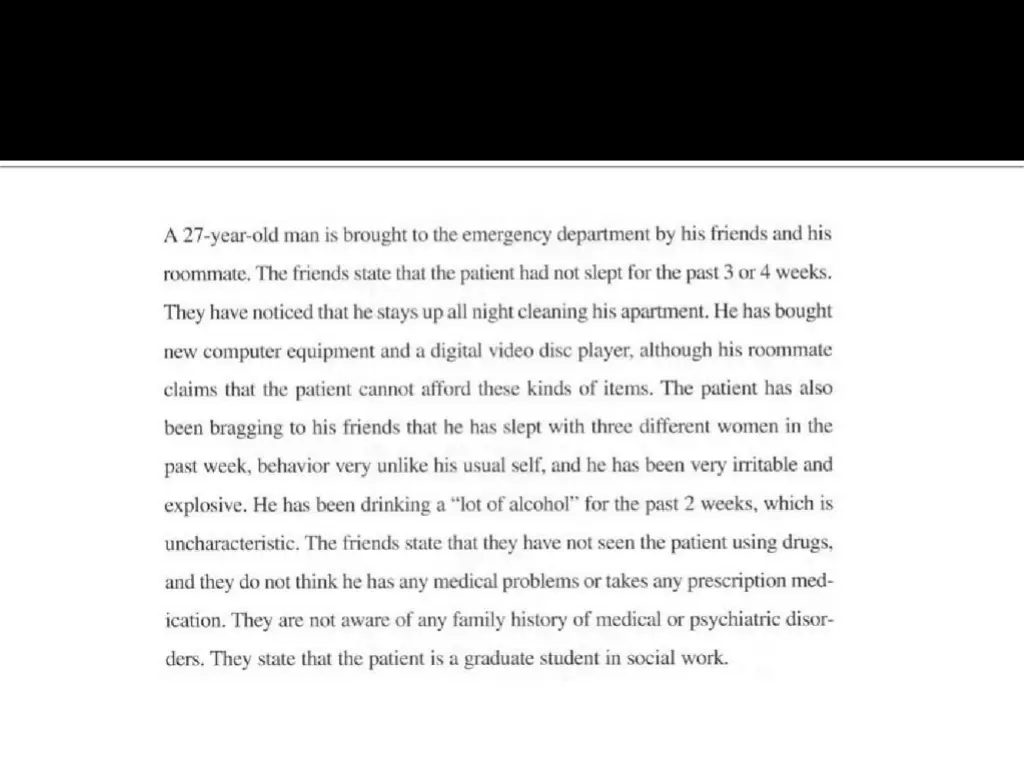 A 27-year-old man is brought to the emergency department by his friends and his roommate. The friends state that the patient had not slept for the past 3 or 4 weeks. They have noticed that he stays up all night cleaning his apartment. He has bought new computer equipment and a digital video disc player, although his roommate claims that the patient cannot afford these kinds of items. The patient has also been bragging to his friends that he has slept with three different women in the past week, behavior very unlike his usual self, and he has been very irritable and explosive. He has been drinking a "lot of alcohol" for the past 2 weeks, which is uncharacteristic. The friends state that they have not seen the patient using drugs, and they do not think he has any medical problems or takes any prescription medication. They are not aware of any family history of medical or psychiatric disorders. They state that the patient is a graduate student in social work.